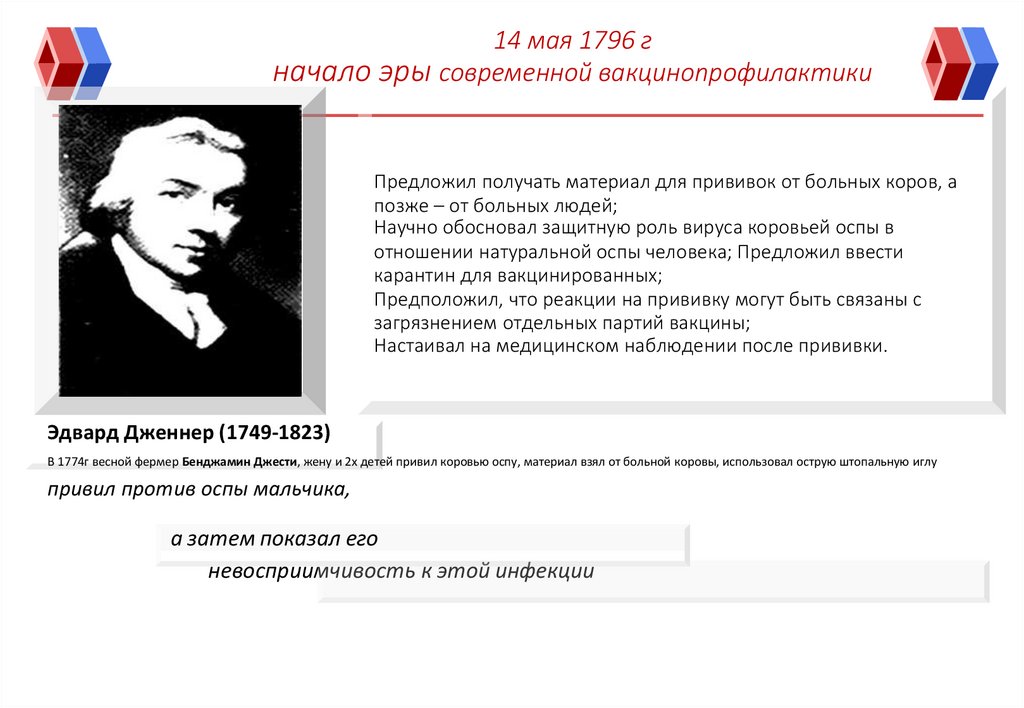 14 мая 1796 г
начало эры современной вакцинопрофилактики

Предложил получать материал для прививок от больных коров, а позже – от больных людей;
Научно обосновал защитную роль вируса коровьей оспы в отношении натуральной оспы человека; Предложил ввести карантин для вакцинированных;
Предположил, что реакции на прививку могут быть связаны с загрязнением отдельных партий вакцины;
Настаивал на медицинском наблюдении после прививки.

Эдвард Дженнер (1749-1823)

В 1774г весной фермер Бенджамин Джести, жену и 2х детей привил коровью оспу, материал взял от больной коровы, использовал острую штопальную иглу

привил против оспы мальчика,

а затем показал его

невосприимчивость к этой инфекции